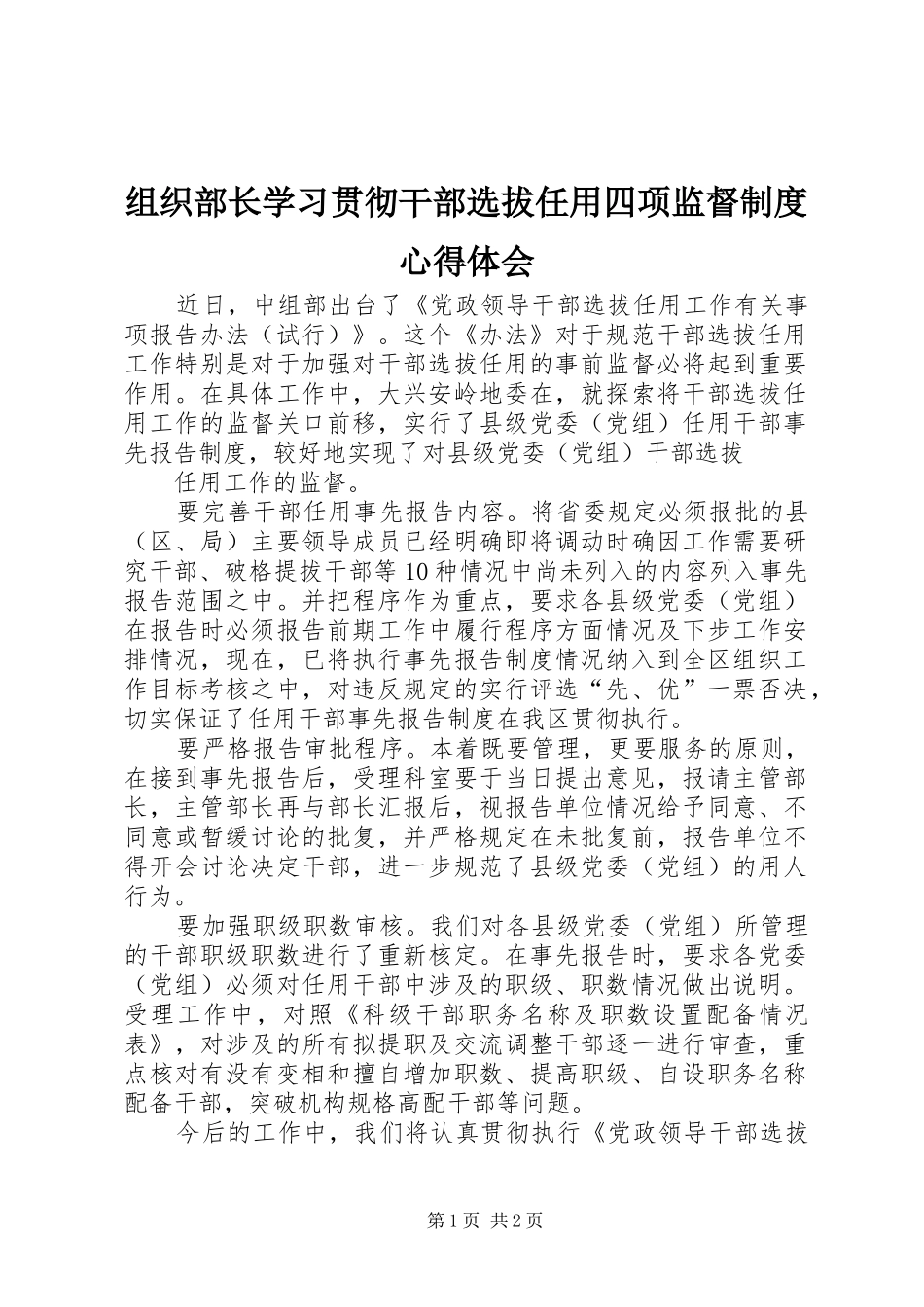 组织部长学习贯彻干部选拔任用四项监督制度心得体会

近日，中组部出台了《党政领导干部选拔任用工作有关事项报告办法（试行）》。这个《办法》对于规范干部选拔任用工作特别是对于加强对干部选拔任用的事前监督必将起到重要作用。在具体工作中，大兴安岭地委在，就探索将干部选拔任用工作的监督关口前移，实行了县级党委（党组）任用干部事先报告制度，较好地实现了对县级党委（党组）干部选拔

任用工作的监督。

要完善干部任用事先报告内容。将省委规定必须报批的县（区、局）主要领导成员已经明确即将调动时确因工作需要研究干部、破格提拔干部等10种情况中尚未列入的内容列入事先报告范围之中。并把程序作为重点，要求各县级党委（党组）在报告时必须报告前期工作中履行程序方面情况及下步工作安排情况，现在，已将执行事先报告制度情况纳入到全区组织工作目标考核之中，对违反规定的实行评选“先、优”一票否决，切实保证了任用干部事先报告制度在我区贯彻执行。

要严格报告审批程序。本着既要管理，更要服务的原则，在接到事先报告后，受理科室要于当日提出意见，报请主管部长，主管部长再与部长汇报后，视报告单位情况给予同意、不同意或暂缓讨论的批复，并严格规定在未批复前，报告单位不得开会讨论决定干部，进一步规范了县级党委（党组）的用人行为。

要加强职级职数审核。我们对各县级党委（党组）所管理的干部职级职数进行了重新核定。在事先报告时，要求各党委（党组）必须对任用干部中涉及的职级、职数情况做出说明。受理工作中，对照《科级干部职务名称及职数设置配备情况表》，对涉及的所有拟提职及交流调整干部逐一进行审查，重点核对有没有变相和擅自增加职数、提高职级、自设职务名称配备干部，突破机构规格高配干部等问题。

今后的工作中，我们将认真贯彻执行《党政领导干部选拔

第1页 共2页